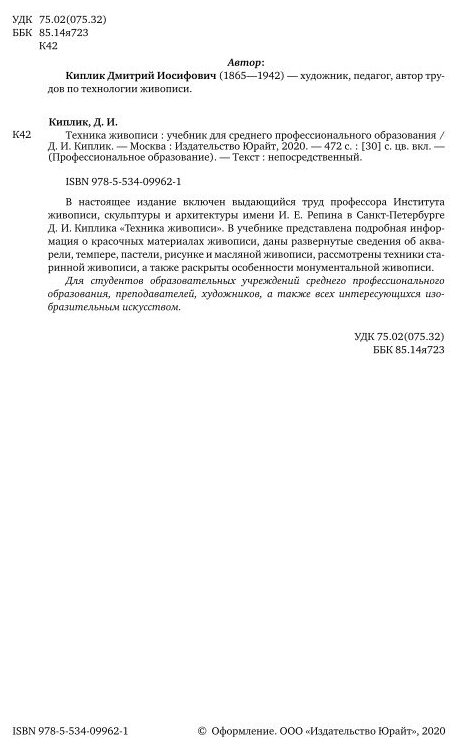 УДК 75.02(075.32)
ББК 85.14я723
К42

Автор:

Киплик Дмитрий Иосифович (1865—1942) — художник, педагог, автор трудов по технологии живописи.

Киплик, Д. И.

К42 Техника живописи : учебник для среднего профессионального образования / Д. И. Киплик. — Москва : Издательство Юрайт, 2020. — 472 с. : [30] с. цв. вкл. — (Профессиональное образование). — Текст : непосредственный.

ISBN 978-5-534-09962-1

В настоящее издание включен выдающийся труд профессора Института живописи, скульптуры и архитектуры имени И. Е. Репина в Санкт-Петербурге Д. И. Киплика «Техника живописи». В учебнике представлена подробная информация о красочных материалах живописи, даны развернутые сведения об акварели, темпере, пастели, рисунке и масляной живописи, рассмотрены техники старинной живописи, а также раскрыты особенности монументальной живописи.

Для студентов образовательных учреждений среднего профессионального образования, преподавателей, художников, а также всех интересующихся изобразительным искусством.

УДК 75.02(075.32)
ББК 85.14я723

ISBN 978-5-534-09962-1

© Оформление. ООО «Издательство Юрайт», 2020